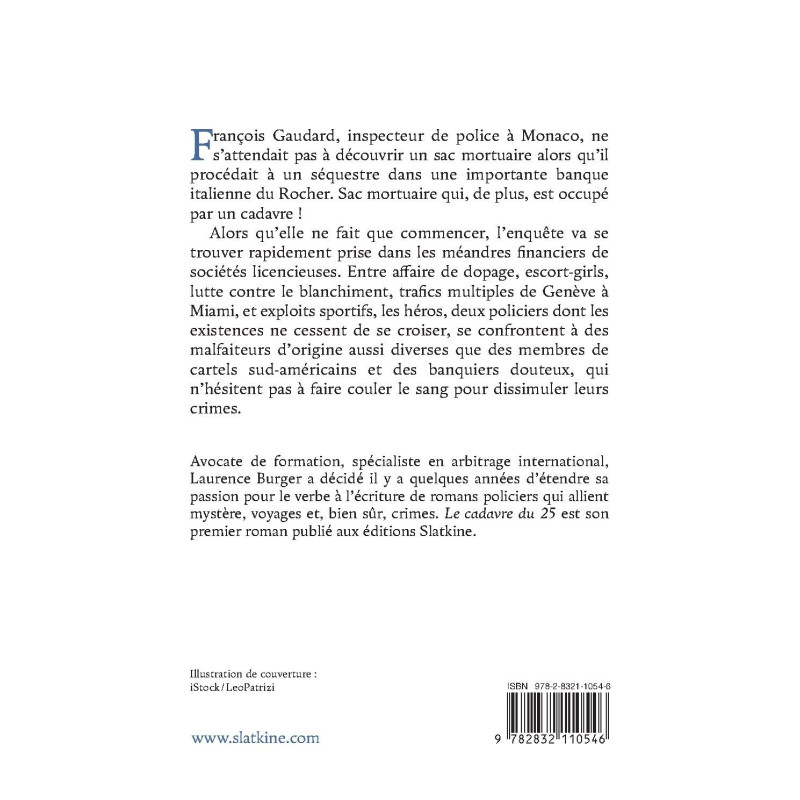 François Gaudard, inspecteur de police à Monaco, ne s'attendait pas à découvrir un sac mortuaire alors qu'il procédait à un séquestre dans une importante banque italienne du Rocher. Sac mortuaire qui, de plus, est occupé par un cadavre !

Alors qu'elle ne fait que commencer, l'enquête va se trouver rapidement prise dans les méandres financiers de sociétés licencieuses. Entre affaire de dopage, escort-girls, lutte contre le blanchiment, trafics multiples de Genève à Miami, et exploits sportifs, les héros, deux policiers dont les existences ne cessent de se croiser, se confrontent à des malfaiteurs d'origine aussi diverses que des membres de cartels sud-américains et des banquiers douteux, qui n'hésitent pas à faire couler le sang pour dissimuler leurs crimes.

Avocate de formation, spécialiste en arbitrage international, Laurence Burger a décidé il y a quelques années d'étendre sa passion pour le verbe à l'écriture de romans policiers qui allient mystère, voyages et, bien sûr, crimes. Le cadavre du 25 est son premier roman publié aux éditions Slatkine.

Illustration de couverture :
iStock/LeoPatrizi

www.slatkine.com

ISBN 978-2-8321-1054-6

9 782832 110546